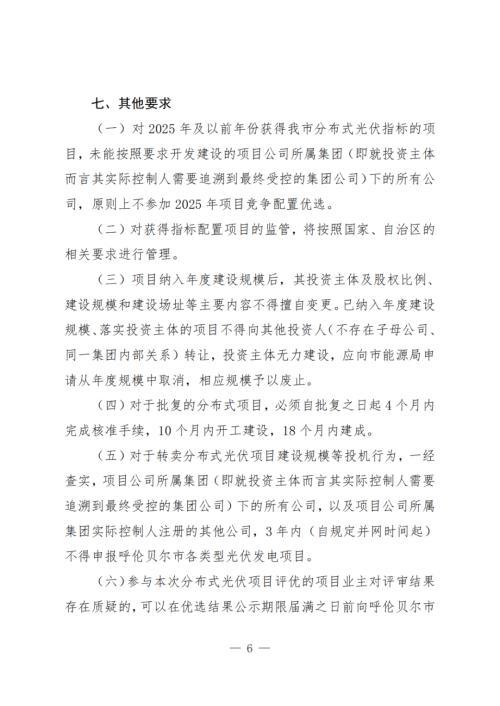 七、其他要求

（一）对 2025 年及以前年份获得我市分布式光伏指标的项目，未能按照要求开发建设的项目公司所属集团（即就投资主体而言其实际控制人需要追溯到最终受控的集团公司）下的所有公司，原则上不参加 2025 年项目竞争配置优选。

（二）对获得指标配置项目的监管，将按照国家、自治区的相关要求进行管理。

（三）项目纳入年度建设规模后，其投资主体及股权比例、建设规模和建设场址等主要内容不得擅自变更。已纳入年度建设规模、落实投资主体的项目不得向其他投资人（不存在子母公司、同一集团内部关系）转让，投资主体无力建设，应向市能源局申请从年度规模中取消，相应规模予以废止。

（四）对于批复的分布式项目，必须自批复之日起 4 个月内完成核准手续，10 个月内开工建设，18 个月内建成。

（五）对于转卖分布式光伏项目建设规模等投机行为，一经查实，项目公司所属集团（即就投资主体而言其实际控制人需要追溯到最终受控的集团公司）下的所有公司，以及项目公司所属集团实际控制人注册的其他公司，3 年内（自规定并网时间起）不得申报呼伦贝尔市各类型光伏发电项目。

（六）参与本次分布式光伏项目评优的项目业主对评审结果存在质疑的，可以在优选结果公示期限届满之日前向呼伦贝尔市

— 6 —